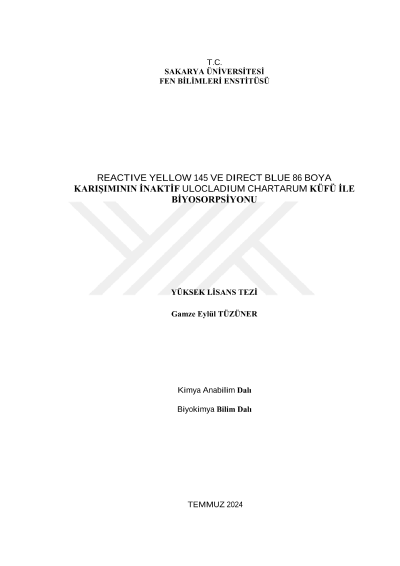 T.C.
SAKARYA ÜNİVERSİTESİ
FEN BİLİMLERİ ENSTİTÜSÜ

REACTIVE YELLOW 145 VE DIRECT BLUE 86 BOYA KARIŞIMININ İNAKTİF ULOCLADIUM CHARTARUM KÜFÜ İLE BİYOSORPSİYONU

YÜKSEK LİSANS TEZİ

Gamze Eylül TÜZÜNER

Kimya Anabilim Dalı

Biyokimya Bilim Dalı

TEMMUZ 2024